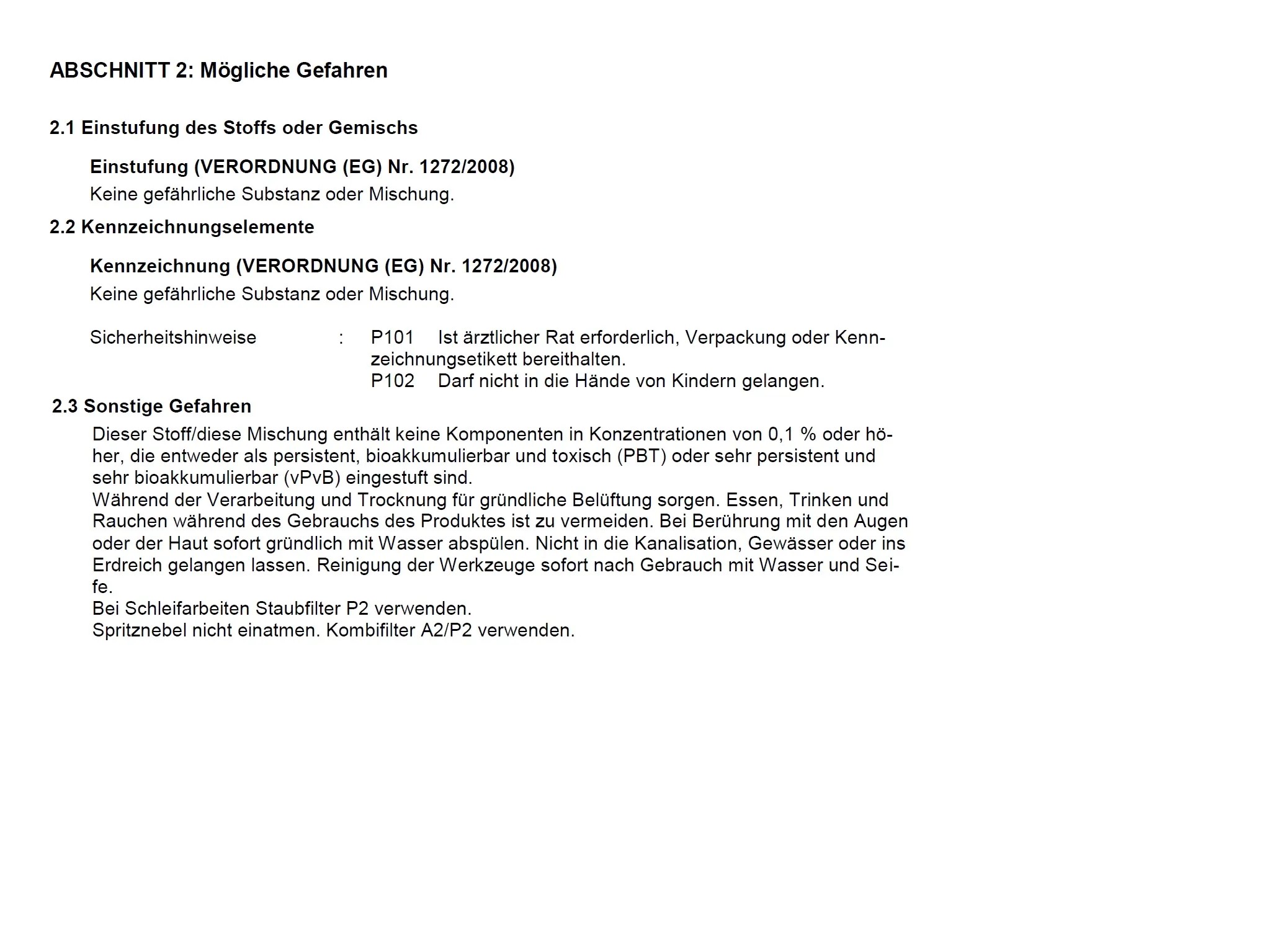 ABSCHNITT 2: Mögliche Gefahren

2.1 Einstufung des Stoffs oder Gemischs

Einstufung (VERORDNUNG (EG) Nr. 1272/2008)
Keine gefährliche Substanz oder Mischung.

2.2 Kennzeichnungselemente

Kennzeichnung (VERORDNUNG (EG) Nr. 1272/2008)
Keine gefährliche Substanz oder Mischung.

Sicherheitshinweise : P101 Ist ärztlicher Rat erforderlich, Verpackung oder Kennzeichnungsetikett bereithalten.
P102 Darf nicht in die Hände von Kindern gelangen.

2.3 Sonstige Gefahren

Dieser Stoff/diese Mischung enthält keine Komponenten in Konzentrationen von 0,1 % oder höher, die entweder als persistent, bioakkumulierbar und toxisch (PBT) oder sehr persistent und sehr bioakkumulierbar (vPvB) eingestuft sind.
Während der Verarbeitung und Trocknung für gründliche Belüftung sorgen. Essen, Trinken und Rauchen während des Gebrauchs des Produktes ist zu vermeiden. Bei Berührung mit den Augen oder der Haut sofort gründlich mit Wasser abspülen. Nicht in die Kanalisation, Gewässer oder ins Erdreich gelangen lassen. Reinigung der Werkzeuge sofort nach Gebrauch mit Wasser und Seife.
Bei Schleifarbeiten Staubfilter P2 verwenden.
Spritznebel nicht einatmen. Kombifilter A2/P2 verwenden.